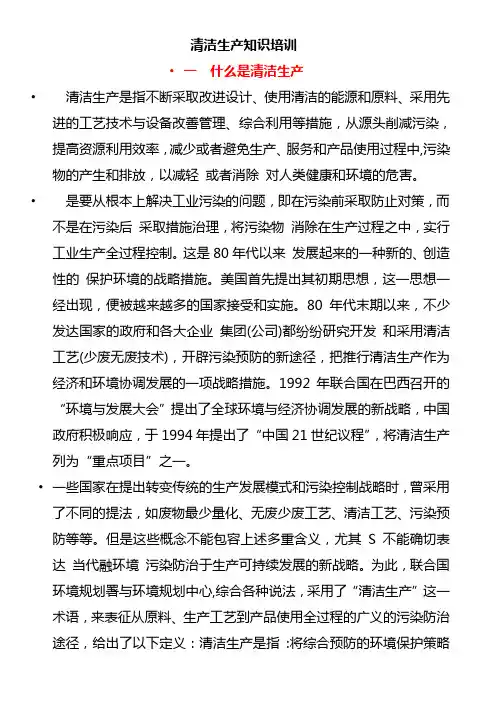 清洁生产知识培训

• 一 什么是清洁生产

• 清洁生产是指不断采取改进设计、使用清洁的能源和原料、采用先进的工艺技术与设备改善管理、综合利用等措施，从源头削减污染，提高资源利用效率，减少或者避免生产、服务和产品使用过程中,污染物的产生和排放，以减轻 或者消除 对人类健康和环境的危害。

• 是要从根本上解决工业污染的问题，即在污染前采取防止对策，而不是在污染后 采取措施治理，将污染物 消除在生产过程之中，实行工业生产全过程控制。这是 80 年代以来 发展起来的一种新的、创造性的 保护环境的战略措施。美国首先提出其初期思想，这一思想一经出现，便被越来越多的国家接受和实施。80 年代末期以来，不少发达国家的政府和各大企业 集团(公司)都纷纷研究开发 和采用清洁工艺(少废无废技术)，开辟污染预防的新途径，把推行清洁生产作为经济和环境协调发展的一项战略措施。1992 年联合国在巴西召开的“环境与发展大会”提出了全球环境与经济协调发展的新战略，中国政府积极响应，于 1994 年提出了“中国 21 世纪议程”，将清洁生产列为“重点项目”之一。

• 一些国家在提出转变传统的生产发展模式和污染控制战略时，曾采用了不同的提法，如废物最少量化、无废少废工艺、清洁工艺、污染预防等等。但是这些概念不能包容上述多重含义，尤其 S 不能确切表达 当代融环境 污染防治于生产可持续发展的新战略。为此，联合国环境规划署与环境规划中心,综合各种说法，采用了“清洁生产”这一术语，来表征从原料、生产工艺到产品使用全过程的广义的污染防治途径，给出了以下定义：清洁生产是指 :将综合预防的环境保护策略